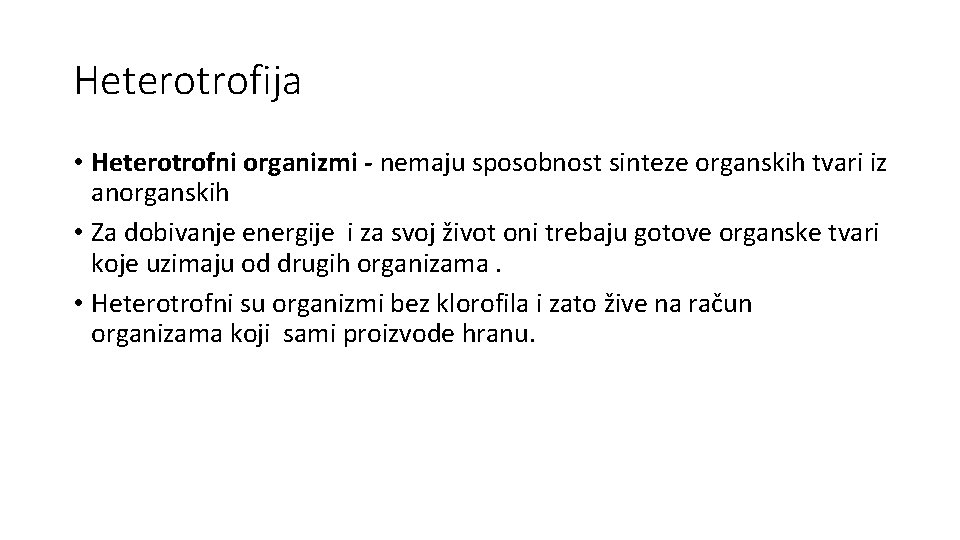 Heterotrofija

• Heterotrofni organizmi - nemaju sposobnost sinteze organskih tvari iz anorganskih
• Za dobivanje energije i za svoj život oni trebaju gotove organske tvari koje uzimaju od drugih organizama .
• Heterotrofni su organizmi bez klorofila i zato žive na račun organizama koji sami proizvode hranu.